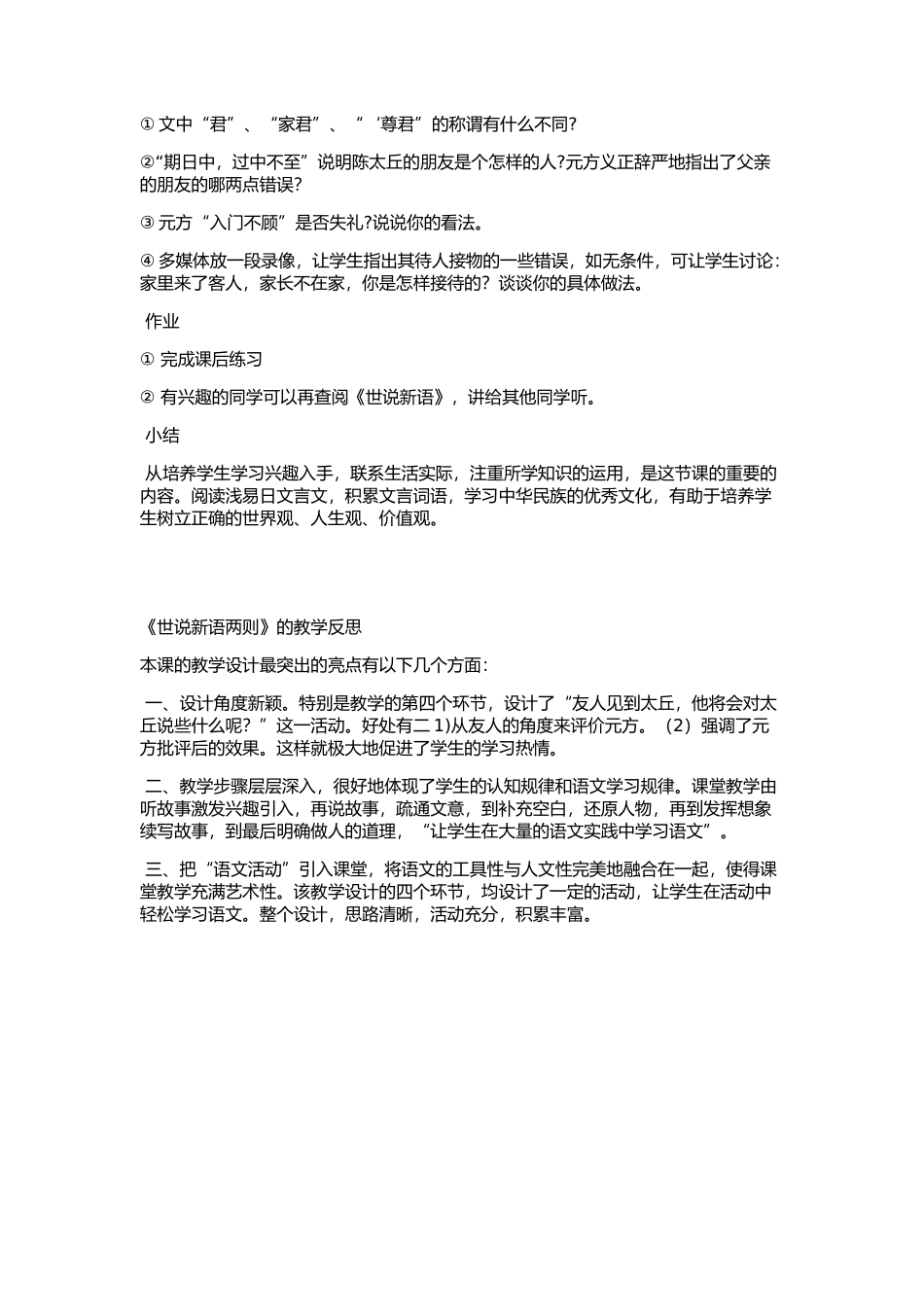 ① 文中“君”、“家君”、“‘尊君”的称谓有什么不同?

②“期日中，过中不至”说明陈太丘的朋友是个怎样的人?元方义正辞严地指出了父亲的朋友的哪两点错误?

③ 元方“入门不顾”是否失礼?说说你的看法。

④ 多媒体放一段录像，让学生指出其待人接物的一些错误，如无条件，可让学生讨论：家里来了客人，家长不在家，你是怎样接待的？谈谈你的具体做法。

作业

① 完成课后练习

② 有兴趣的同学可以再查阅《世说新语》，讲给其他同学听。

小结

从培养学生学习兴趣入手，联系生活实际，注重所学知识的运用，是这节课的重要的内容。阅读浅易日文言文，积累文言词语，学习中华民族的优秀文化，有助于培养学生树立正确的世界观、人生观、价值观。

《世说新语两则》的教学反思

本课的教学设计最突出的亮点有以下几个方面：

一、设计角度新颖。特别是教学的第四个环节，设计了“友人见到太丘，他将会对太丘说些什么呢？”这一活动。好处有二 1)从友人的角度来评价元方。（2）强调了元方批评后的效果。这样就极大地促进了学生的学习热情。

二、教学步骤层层深入，很好地体现了学生的认知规律和语文学习规律。课堂教学由听故事激发兴趣引入，再说故事，疏通文意，到补充空白，还原人物，再到发挥想象续写故事，到最后明确做人的道理，“让学生在大量的语文实践中学习语文”。

三、把“语文活动”引入课堂，将语文的工具性与人文性完美地融合在一起，使得课堂教学充满艺术性。该教学设计的四个环节，均设计了一定的活动，让学生在活动中轻松学习语文。整个设计，思路清晰，活动充分，积累丰富。